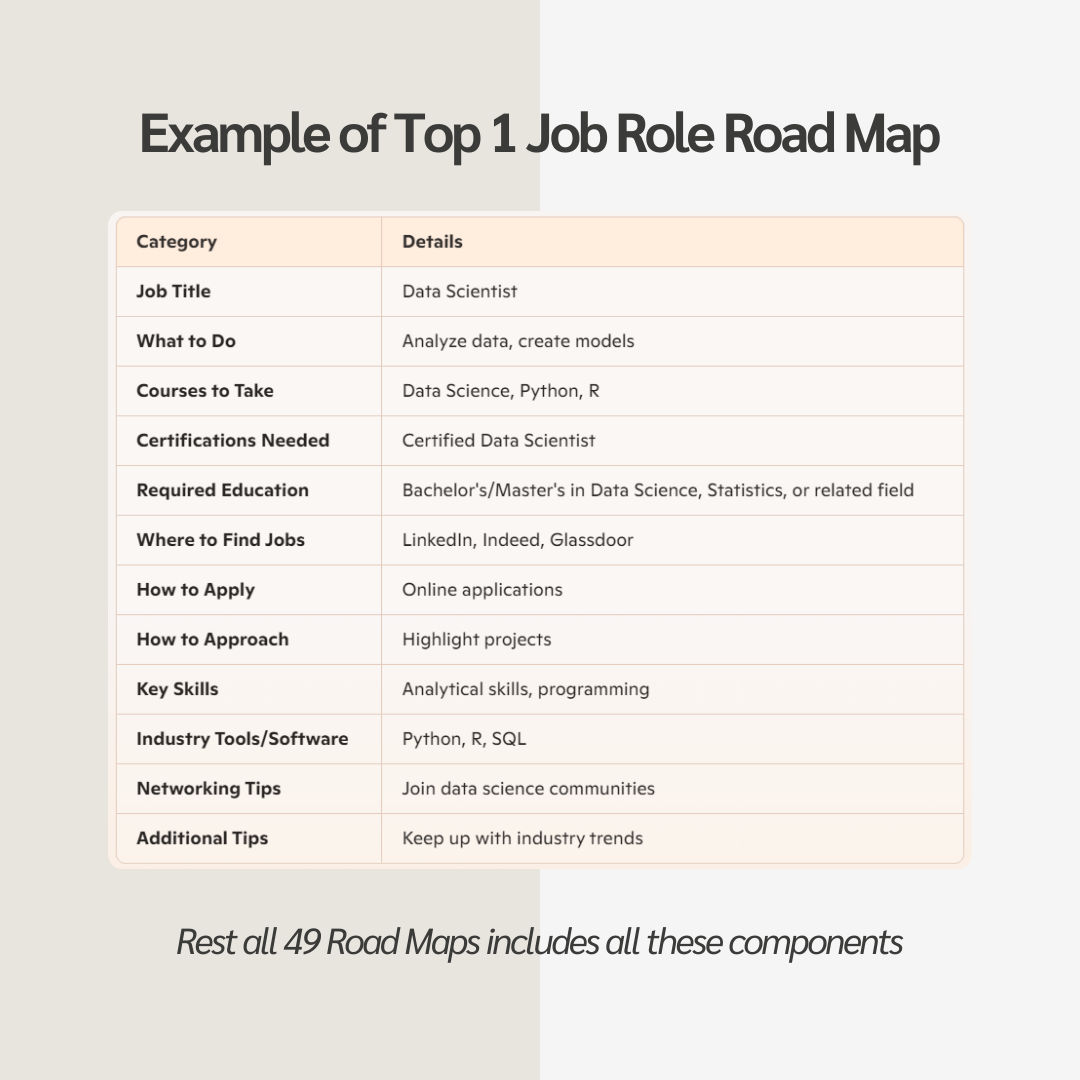 Example of Top 1 Job Role Road Map

| Category | Details |
|---|---|
| Job Title | Data Scientist |
| What to Do | Analyze data, create models |
| Courses to Take | Data Science, Python, R |
| Certifications Needed | Certified Data Scientist |
| Required Education | Bachelor's/Master's in Data Science, Statistics, or related field |
| Where to Find Jobs | LinkedIn, Indeed, Glassdoor |
| How to Apply | Online applications |
| How to Approach | Highlight projects |
| Key Skills | Analytical skills, programming |
| Industry Tools/Software | Python, R, SQL |
| Networking Tips | Join data science communities |
| Additional Tips | Keep up with industry trends |

Rest all 49 Road Maps includes all these components